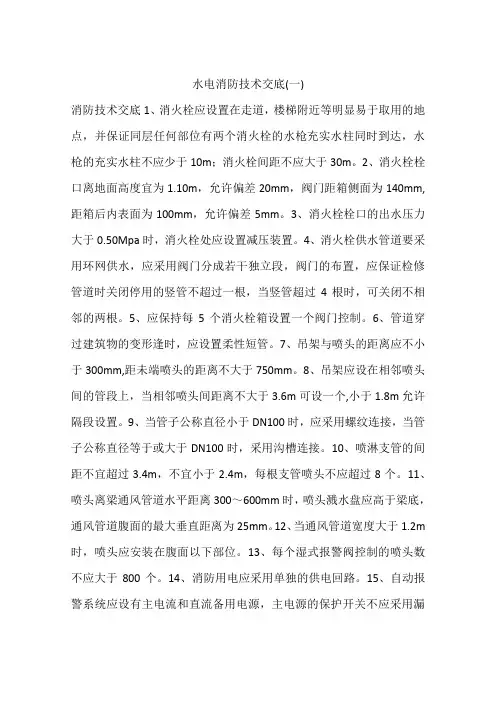 水电消防技术交底(一)

消防技术交底 1、消火栓应设置在走道，楼梯附近等明显易于取用的地点，并保证同层任何部位有两个消火栓的水枪充实水柱同时到达，水枪的充实水柱不应少于 10m；消火栓间距不应大于 30m。2、消火栓栓口离地面高度宜为 1.10m，允许偏差 20mm，阀门距箱侧面为 140mm,距箱后内表面为 100mm，允许偏差 5mm。3、消火栓栓口的出水压力大于 0.50Mpa 时，消火栓处应设置减压装置。4、消火栓供水管道要采用环网供水，应采用阀门分成若干独立段，阀门的布置，应保证检修管道时关闭停用的竖管不超过一根，当竖管超过 4 根时，可关闭不相邻的两根。5、应保持每 5 个消火栓箱设置一个阀门控制。6、管道穿过建筑物的变形逢时，应设置柔性短管。7、吊架与喷头的距离应不小于 300mm,距末端喷头的距离不大于 750mm。8、吊架应设在相邻喷头间的管段上，当相邻喷头间距离不大于 3.6m 可设一个,小于 1.8m 允许隔段设置。9、当管子公称直径小于 DN100 时，应采用螺纹连接，当管子公称直径等于或大于 DN100 时，采用沟槽连接。10、喷淋支管的间距不宜超过 3.4m，不宜小于 2.4m，每根支管喷头不应超过 8 个。11、喷头离梁通风管道水平距离 300～600mm 时，喷头溅水盘应高于梁底，通风管道腹面的最大垂直距离为 25mm。12、当通风管道宽度大于 1.2m 时，喷头应安装在腹面以下部位。13、每个湿式报警阀控制的喷头数不应大于 800 个。14、消防用电应采用单独的供电回路。15、自动报警系统应设有主电流和直流备用电源，主电源的保护开关不应采用漏